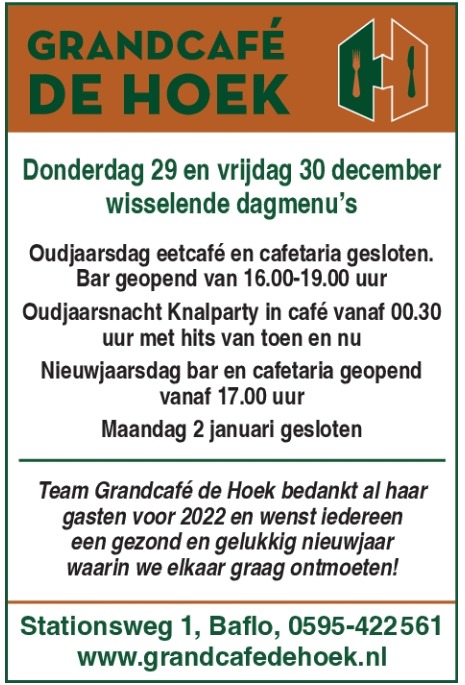 GRANDCAFÉ
DE HOEK

Donderdag 29 en vrijdag 30 december
wisselende dagmenu's

Oudjaarsdag eetcafé en cafetaria gesloten.
Bar geopend van 16.00-19.00 uur

Oudjaarsnacht Knalparty in café vanaf 00.30 uur met hits van toen en nu

Nieuwjaarsdag bar en cafetaria geopend vanaf 17.00 uur

Maandag 2 januari gesloten

Team Grandcafé de Hoek bedankt al haar gasten voor 2022 en wenst iedereen een gezond en gelukkig nieuwjaar waarin we elkaar graag ontmoeten!

Stationsweg 1, Baflo, 0595-422561
www.grandcafedehoek.nl